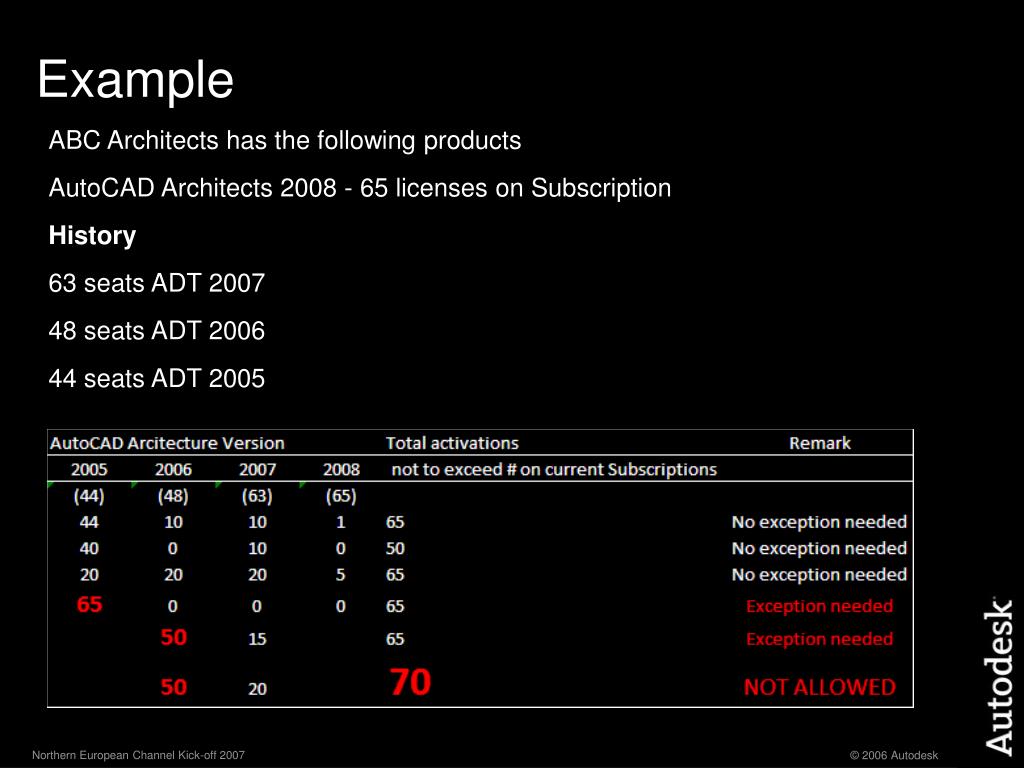 Example

ABC Architects has the following products

AutoCAD Architects 2008 - 65 licenses on Subscription

**History**

63 seats ADT 2007

48 seats ADT 2006

44 seats ADT 2005

| AutoCAD Arcitecture Version | | | | Total activations | Remark |
|---|---|---|---|---|---|
| 2005 | 2006 | 2007 | 2008 | not to exceed # on current Subscriptions | |
| (44) | (48) | (63) | (65) | | |
| 44 | 10 | 10 | 1 | 65 | No exception needed |
| 40 | 0 | 10 | 0 | 50 | No exception needed |
| 20 | 20 | 20 | 5 | 65 | No exception needed |
| 65 | 0 | 0 | 0 | 65 | Exception needed |
| | 50 | 15 | | 65 | Exception needed |
| | 50 | 20 | | 70 | NOT ALLOWED |

Autodesk

Northern European Channel Kick-off 2007

© 2006 Autodesk